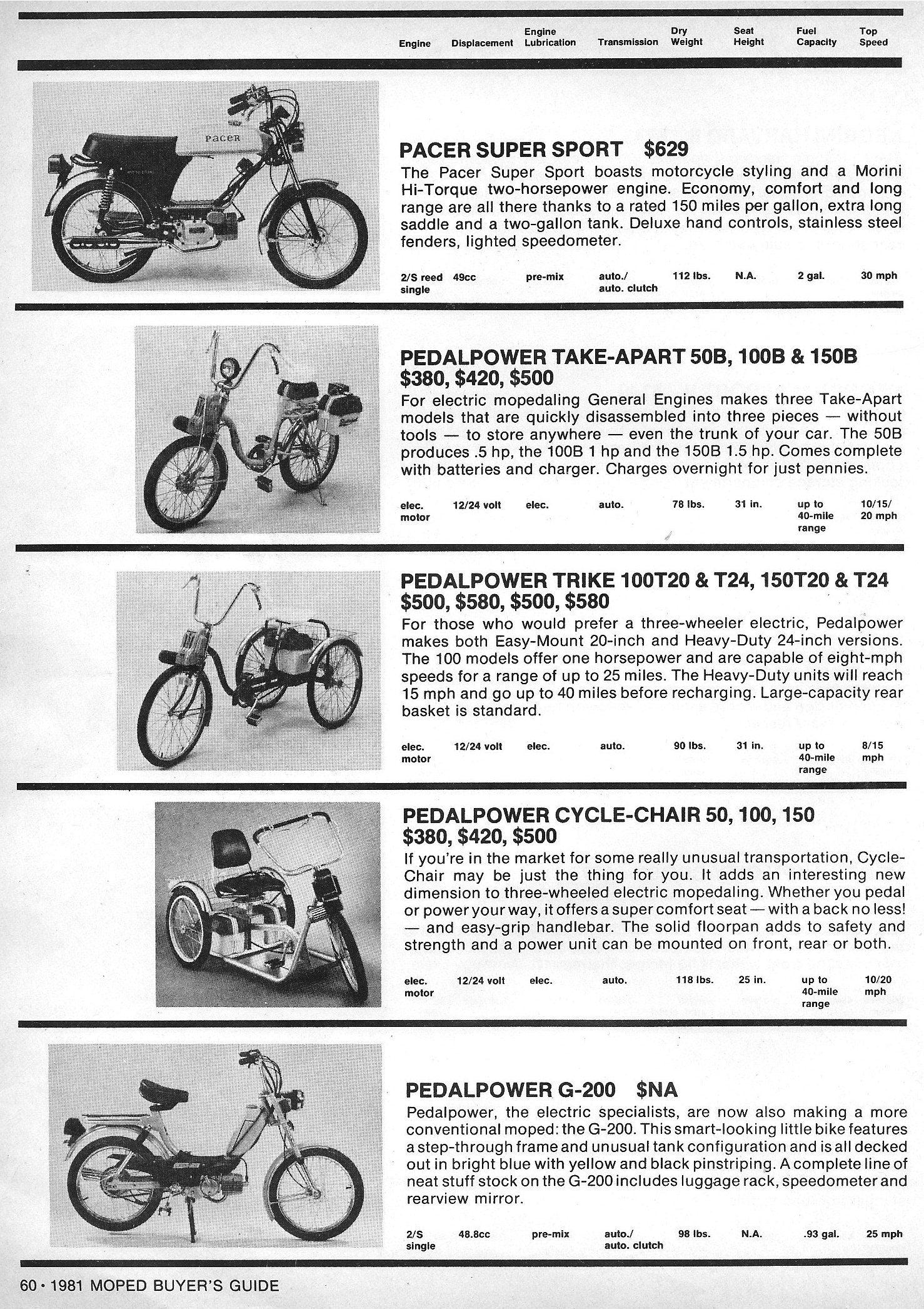 | Engine | Displacement | Engine Lubrication | Transmission | Dry Weight | Seat Height | Fuel Capacity | Top Speed |
|---|---|---|---|---|---|---|---|

PACER

PACER SUPER SPORT $629

The Pacer Super Sport boasts motorcycle styling and a Morini Hi-Torque two-horsepower engine. Economy, comfort and long range are all there thanks to a rated 150 miles per gallon, extra long saddle and a two-gallon tank. Deluxe hand controls, stainless steel fenders, lighted speedometer.

| 2/S reed single | 49cc | pre-mix | auto./ auto. clutch | 112 lbs. | N.A. | 2 gal. | 30 mph |
|---|---|---|---|---|---|---|---|

PEDALPOWER TAKE-APART 50B, 100B & 150B
$380, $420, $500

For electric mopedaling General Engines makes three Take-Apart models that are quickly disassembled into three pieces — without tools — to store anywhere — even the trunk of your car. The 50B produces .5 hp, the 100B 1 hp and the 150B 1.5 hp. Comes complete with batteries and charger. Charges overnight for just pennies.

| elec. motor | 12/24 volt | elec. | auto. | 78 lbs. | 31 in. | up to 40-mile range | 10/15/ 20 mph |
|---|---|---|---|---|---|---|---|

PEDALPOWER TRIKE 100T20 & T24, 150T20 & T24
$500, $580, $500, $580

For those who would prefer a three-wheeler electric, Pedalpower makes both Easy-Mount 20-inch and Heavy-Duty 24-inch versions. The 100 models offer one horsepower and are capable of eight-mph speeds for a range of up to 25 miles. The Heavy-Duty units will reach 15 mph and go up to 40 miles before recharging. Large-capacity rear basket is standard.

| elec. motor | 12/24 volt | elec. | auto. | 90 lbs. | 31 in. | up to 40-mile range | 8/15 mph |
|---|---|---|---|---|---|---|---|

PEDALPOWER CYCLE-CHAIR 50, 100, 150
$380, $420, $500

If you're in the market for some really unusual transportation, Cycle-Chair may be just the thing for you. It adds an interesting new dimension to three-wheeled electric mopedaling. Whether you pedal or power your way, it offers a super comfort seat — with a back no less! — and easy-grip handlebar. The solid floorpan adds to safety and strength and a power unit can be mounted on front, rear or both.

| elec. motor | 12/24 volt | elec. | auto. | 118 lbs. | 25 in. | up to 40-mile range | 10/20 mph |
|---|---|---|---|---|---|---|---|

PEDALPOWER G-200 $NA

Pedalpower, the electric specialists, are now also making a more conventional moped: the G-200. This smart-looking little bike features a step-through frame and unusual tank configuration and is all decked out in bright blue with yellow and black pinstriping. A complete line of neat stuff stock on the G-200 includes luggage rack, speedometer and rearview mirror.

| 2/S single | 48.8cc | pre-mix | auto./ auto. clutch | 98 lbs. | N.A. | .93 gal. | 25 mph |
|---|---|---|---|---|---|---|---|

60 • 1981 MOPED BUYER'S GUIDE